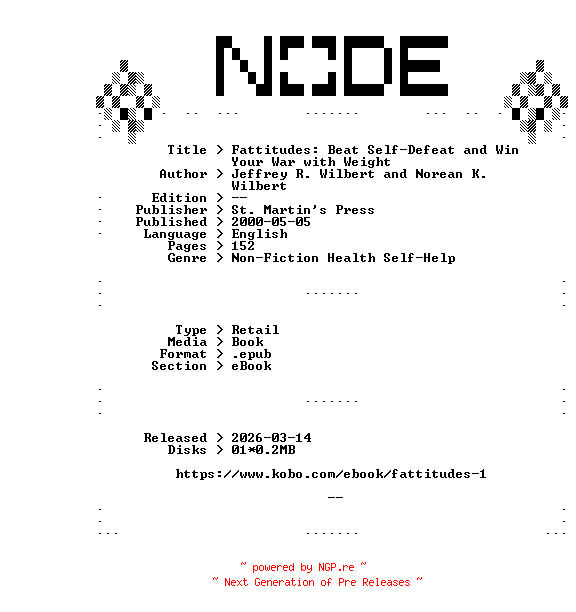 NODE

Title > Fattitudes: Beat Self-Defeat and Win Your War with Weight
Author > Jeffrey R. Wilbert and Norean K. Wilbert
Edition > --
Publisher > St. Martin's Press
Published > 2000-05-05
Language > English
Pages > 152
Genre > Non-Fiction Health Self-Help

Type > Retail
Media > Book
Format > .epub
Section > eBook

Released > 2026-03-14
Disks > 01*0.2MB

https://www.kobo.com/ebook/fattitudes-1

--

~ powered by NGP.re ~
~ Next Generation of Pre Releases ~